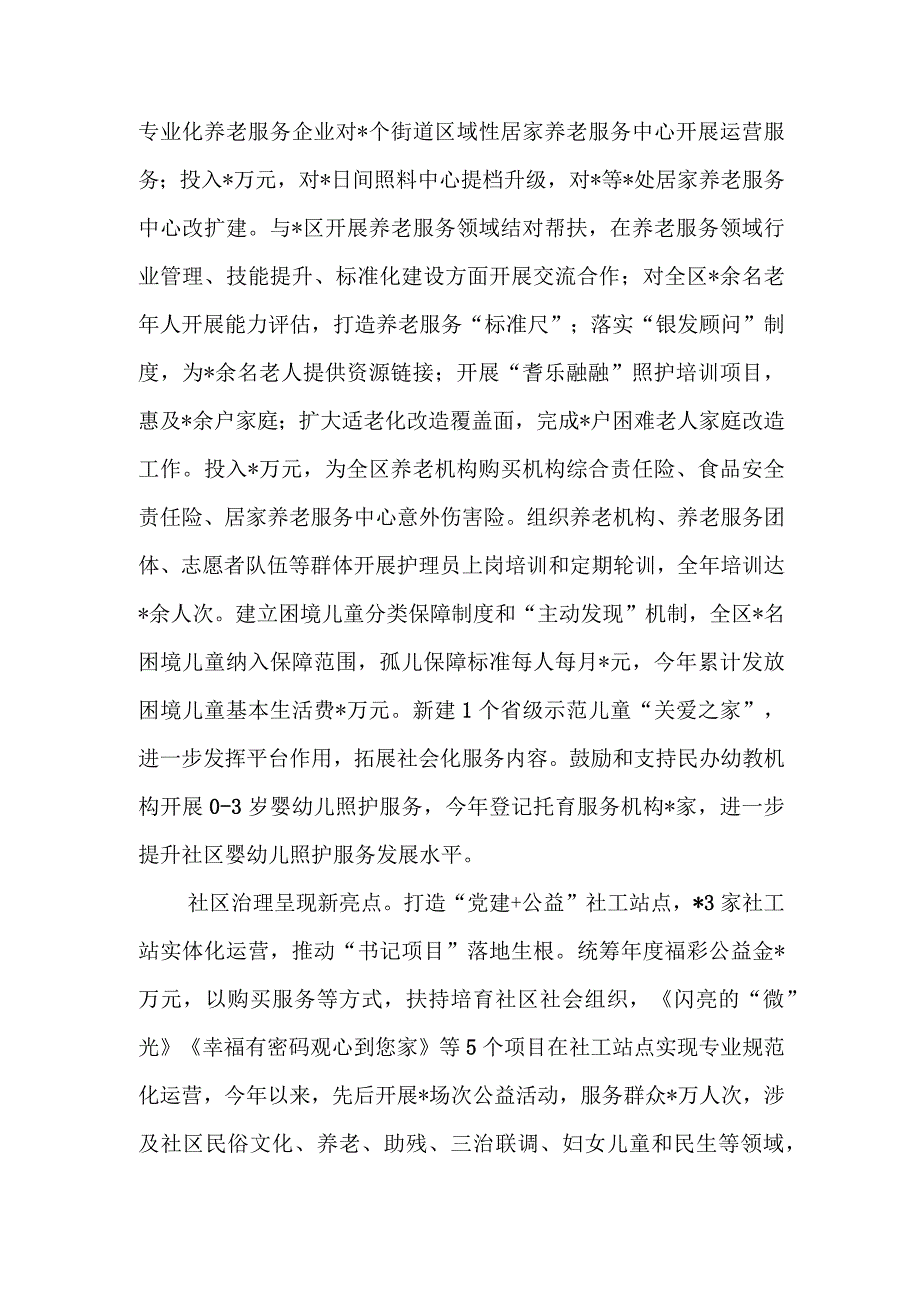 专业化养老服务企业对*个街道区域性居家养老服务中心开展运营服务；投入*万元，对*日间照料中心提档升级，对*等*处居家养老服务中心改扩建。与*区开展养老服务领域结对帮扶，在养老服务领域行业管理、技能提升、标准化建设方面开展交流合作；对全区*余名老年人开展能力评估，打造养老服务“标准尺”；落实“银发顾问”制度，为*余名老人提供资源链接；开展“耆乐融融”照护培训项目，惠及*余户家庭；扩大适老化改造覆盖面，完成*户困难老人家庭改造工作。投入*万元，为全区养老机构购买机构综合责任险、食品安全责任险、居家养老服务中心意外伤害险。组织养老机构、养老服务团体、志愿者队伍等群体开展护理员上岗培训和定期轮训，全年培训达*余人次。建立困境儿童分类保障制度和“主动发现”机制，全区*名困境儿童纳入保障范围，孤儿保障标准每人每月*元，今年累计发放困境儿童基本生活费*万元。新建1个省级示范儿童“关爱之家”，进一步发挥平台作用，拓展社会化服务内容。鼓励和支持民办幼教机构开展0-3岁婴幼儿照护服务，今年登记托育服务机构*家，进一步提升社区婴幼儿照护服务发展水平。

社区治理呈现新亮点。打造“党建+公益”社工站点，*3家社工站实体化运营，推动“书记项目”落地生根。统筹年度福彩公益金*万元，以购买服务等方式，扶持培育社区社会组织，《闪亮的“微”光》《幸福有密码观心到您家》等5个项目在社工站点实现专业规范化运营，今年以来，先后开展*场次公益活动，服务群众*万人次，涉及社区民俗文化、养老、助残、三治联调、妇女儿童和民生等领域，